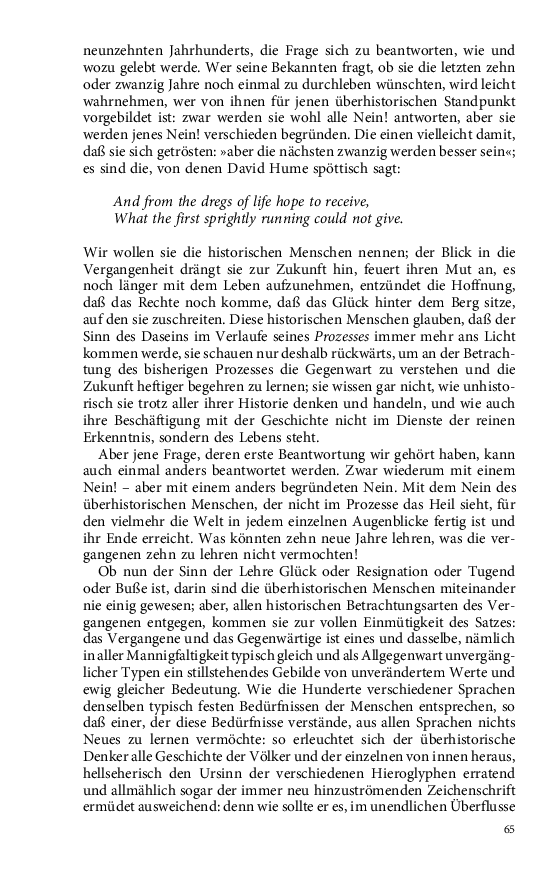 neunzehnten Jahrhunderts, die Frage sich zu beantworten, wie und wozu gelebt werde. Wer seine Bekannten fragt, ob sie die letzten zehn oder zwanzig Jahre noch einmal zu durchleben wünschten, wird leicht wahrnehmen, wer von ihnen für jenen überhistorischen Standpunkt vorgebildet ist: zwar werden sie wohl alle Nein! antworten, aber sie werden jenes Nein! verschieden begründen. Die einen vielleicht damit, daß sie sich getrösten: »aber die nächsten zwanzig werden besser sein«; es sind die, von denen David Hume spöttisch sagt:

And from the dregs of life hope to receive,
What the first sprightly running could not give.

Wir wollen sie die historischen Menschen nennen; der Blick in die Vergangenheit drängt sie zur Zukunft hin, feuert ihren Mut an, es noch länger mit dem Leben aufzunehmen, entzündet die Hoffnung, daß das Rechte noch komme, daß das Glück hinter dem Berg sitze, auf den sie zuschreiten. Diese historischen Menschen glauben, daß der Sinn des Daseins im Verlaufe seines Prozesses immer mehr ans Licht kommen werde, sie schauen nur deshalb rückwärts, um an der Betrachtung des bisherigen Prozesses die Gegenwart zu verstehen und die Zukunft heftiger begehren zu lernen; sie wissen gar nicht, wie unhistorisch sie trotz aller ihrer Historie denken und handeln, und wie auch ihre Beschäftigung mit der Geschichte nicht im Dienste der reinen Erkenntnis, sondern des Lebens steht.

Aber jene Frage, deren erste Beantwortung wir gehört haben, kann auch einmal anders beantwortet werden. Zwar wiederum mit einem Nein! – aber mit einem anders begründeten Nein. Mit dem Nein des überhistorischen Menschen, der nicht im Prozesse das Heil sieht, für den vielmehr die Welt in jedem einzelnen Augenblicke fertig ist und ihr Ende erreicht. Was könnten zehn neue Jahre lehren, was die vergangenen zehn zu lehren nicht vermochten!

Ob nun der Sinn der Lehre Glück oder Resignation oder Tugend oder Buße ist, darin sind die überhistorischen Menschen miteinander nie einig gewesen; aber, allen historischen Betrachtungsarten des Vergangenen entgegen, kommen sie zur vollen Einmütigkeit des Satzes: das Vergangene und das Gegenwärtige ist eines und dasselbe, nämlich in aller Mannigfaltigkeit typisch gleich und als Allgegenwart unvergänglicher Typen ein stillstehendes Gebilde von unverändertem Werte und ewig gleicher Bedeutung. Wie die Hunderte verschiedener Sprachen denselben typisch festen Bedürfnissen der Menschen entsprechen, so daß einer, der diese Bedürfnisse verstände, aus allen Sprachen nichts Neues zu lernen vermöchte: so erleuchtet sich der überhistorische Denker alle Geschichte der Völker und der einzelnen von innen heraus, hellseherisch den Ursinn der verschiedenen Hieroglyphen erratend und allmählich sogar der immer neu hinzuströmenden Zeichenschrift ermüdet ausweichend: denn wie sollte er es, im unendlichen Überflusse

65